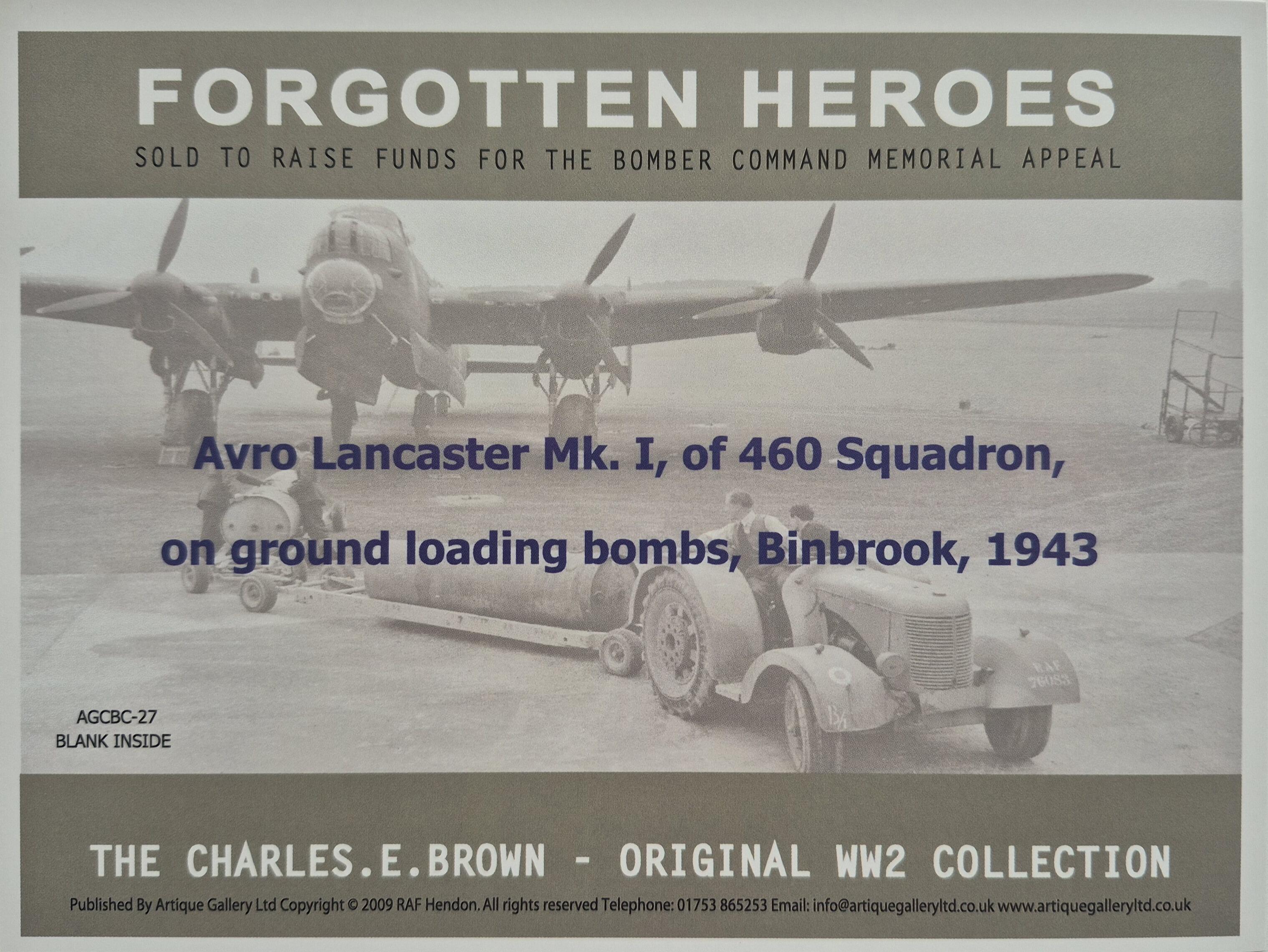 FORGOTTEN HEROES

SOLD TO RAISE FUNDS FOR THE BOMBER COMMAND MEMORIAL APPEAL

Avro Lancaster Mk. I, of 460 Squadron,

on ground loading bombs, Binbrook, 1943

AGCBC-27
BLANK INSIDE

THE CHARLES.E.BROWN - ORIGINAL WW2 COLLECTION

Published By Artique Gallery Ltd Copyright © 2009 RAF Hendon. All rights reserved Telephone: 01753 865253 Email: info@artiquegalleryltd.co.uk www.artiquegalleryltd.co.uk